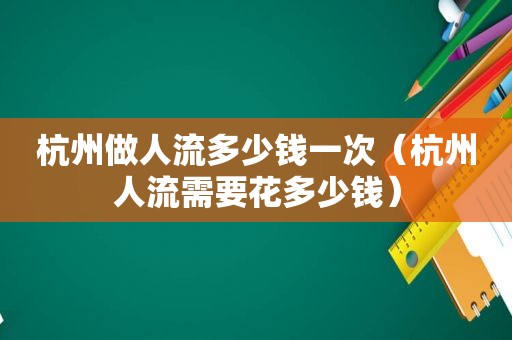 杭州做人流多少钱一次（杭州人流需要花多少钱）